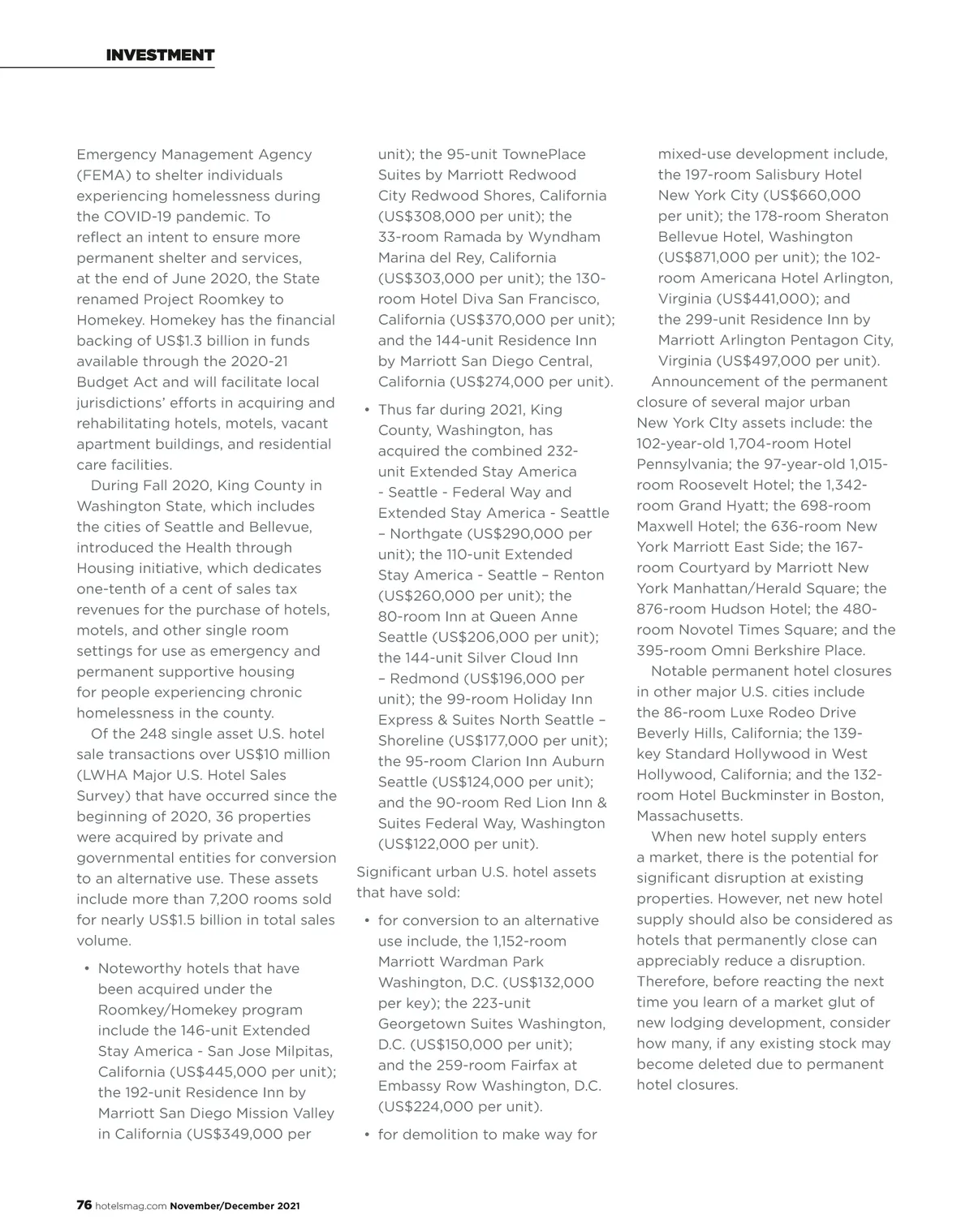 INVESTMENT

Emergency Management Agency (FEMA) to shelter individuals experiencing homelessness during the COVID-19 pandemic. To reflect an intent to ensure more permanent shelter and services, at the end of June 2020, the State renamed Project Roomkey to Homekey. Homekey has the financial backing of US$1.3 billion in funds available through the 2020-21 Budget Act and will facilitate local jurisdictions' efforts in acquiring and rehabilitating hotels, motels, vacant apartment buildings, and residential care facilities.

During Fall 2020, King County in Washington State, which includes the cities of Seattle and Bellevue, introduced the Health through Housing initiative, which dedicates one-tenth of a cent of sales tax revenues for the purchase of hotels, motels, and other single room settings for use as emergency and permanent supportive housing for people experiencing chronic homelessness in the county.

Of the 248 single asset U.S. hotel sale transactions over US$10 million (LWHA Major U.S. Hotel Sales Survey) that have occurred since the beginning of 2020, 36 properties were acquired by private and governmental entities for conversion to an alternative use. These assets include more than 7,200 rooms sold for nearly US$1.5 billion in total sales volume.

• Noteworthy hotels that have been acquired under the Roomkey/Homekey program include the 146-unit Extended Stay America - San Jose Milpitas, California (US$445,000 per unit); the 192-unit Residence Inn by Marriott San Diego Mission Valley in California (US$349,000 per unit); the 95-unit TownePlace Suites by Marriott Redwood City Redwood Shores, California (US$308,000 per unit); the 33-room Ramada by Wyndham Marina del Rey, California (US$303,000 per unit); the 130-room Hotel Diva San Francisco, California (US$370,000 per unit); and the 144-unit Residence Inn by Marriott San Diego Central, California (US$274,000 per unit).

• Thus far during 2021, King County, Washington, has acquired the combined 232-unit Extended Stay America - Seattle - Federal Way and Extended Stay America - Seattle – Northgate (US$290,000 per unit); the 110-unit Extended Stay America - Seattle – Renton (US$260,000 per unit); the 80-room Inn at Queen Anne Seattle (US$206,000 per unit); the 144-unit Silver Cloud Inn – Redmond (US$196,000 per unit); the 99-room Holiday Inn Express & Suites North Seattle – Shoreline (US$177,000 per unit); the 95-room Clarion Inn Auburn Seattle (US$124,000 per unit); and the 90-room Red Lion Inn & Suites Federal Way, Washington (US$122,000 per unit).

Significant urban U.S. hotel assets that have sold:

• for conversion to an alternative use include, the 1,152-room Marriott Wardman Park Washington, D.C. (US$132,000 per key); the 223-unit Georgetown Suites Washington, D.C. (US$150,000 per unit); and the 259-room Fairfax at Embassy Row Washington, D.C. (US$224,000 per unit).

• for demolition to make way for mixed-use development include, the 197-room Salisbury Hotel New York City (US$660,000 per unit); the 178-room Sheraton Bellevue Hotel, Washington (US$871,000 per unit); the 102-room Americana Hotel Arlington, Virginia (US$441,000); and the 299-unit Residence Inn by Marriott Arlington Pentagon City, Virginia (US$497,000 per unit).

Announcement of the permanent closure of several major urban New York CIty assets include: the 102-year-old 1,704-room Hotel Pennsylvania; the 97-year-old 1,015-room Roosevelt Hotel; the 1,342-room Grand Hyatt; the 698-room Maxwell Hotel; the 636-room New York Marriott East Side; the 167-room Courtyard by Marriott New York Manhattan/Herald Square; the 876-room Hudson Hotel; the 480-room Novotel Times Square; and the 395-room Omni Berkshire Place.

Notable permanent hotel closures in other major U.S. cities include the 86-room Luxe Rodeo Drive Beverly Hills, California; the 139-key Standard Hollywood in West Hollywood, California; and the 132-room Hotel Buckminster in Boston, Massachusetts.

When new hotel supply enters a market, there is the potential for significant disruption at existing properties. However, net new hotel supply should also be considered as hotels that permanently close can appreciably reduce a disruption. Therefore, before reacting the next time you learn of a market glut of new lodging development, consider how many, if any existing stock may become deleted due to permanent hotel closures.

76 hotelsmag.com November/December 2021